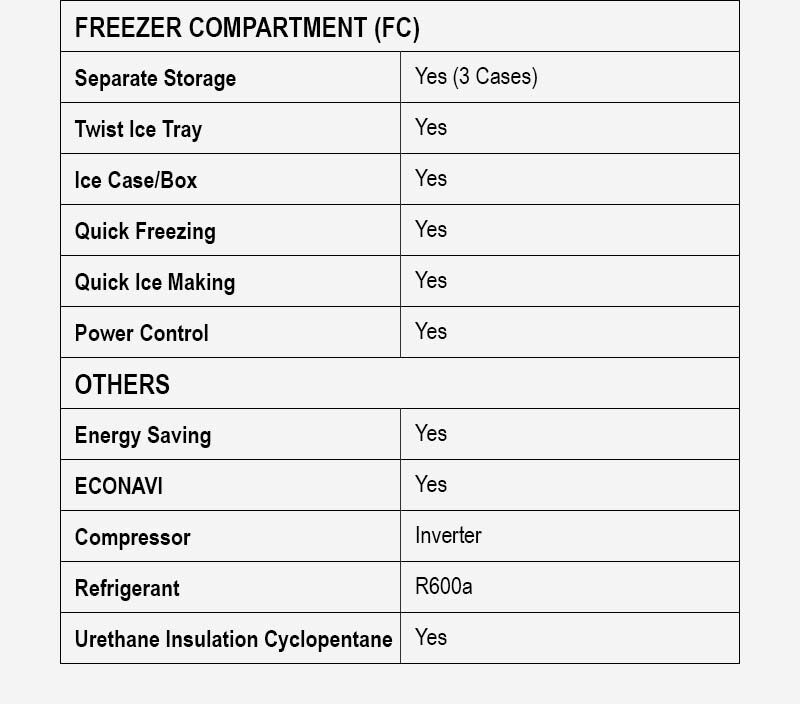 | FREEZER COMPARTMENT (FC) | |
|---|---|
| Separate Storage | Yes (3 Cases) |
| Twist Ice Tray | Yes |
| Ice Case/Box | Yes |
| Quick Freezing | Yes |
| Quick Ice Making | Yes |
| Power Control | Yes |
| OTHERS | |
| Energy Saving | Yes |
| ECONAVI | Yes |
| Compressor | Inverter |
| Refrigerant | R600a |
| Urethane Insulation Cyclopentane | Yes |